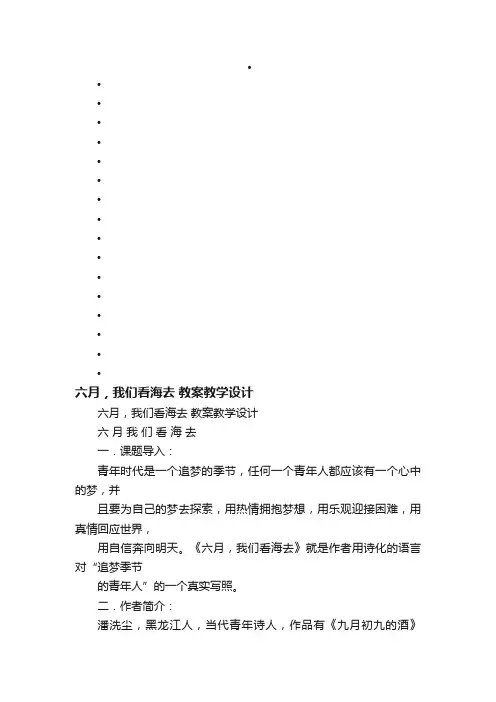 六月，我们看海去 教案教学设计

六月，我们看海去 教案教学设计

六 月 我 们 看 海 去

一．课题导入：

青年时代是一个追梦的季节，任何一个青年人都应该有一个心中的梦，并

且要为自己的梦去探索，用热情拥抱梦想，用乐观迎接困难，用真情回应世界，

用自信奔向明天。《六月，我们看海去》就是作者用诗化的语言对“追梦季节

的青年人”的一个真实写照。

二．作者简介：

潘洗尘，黑龙江人，当代青年诗人，作品有《九月初九的酒》